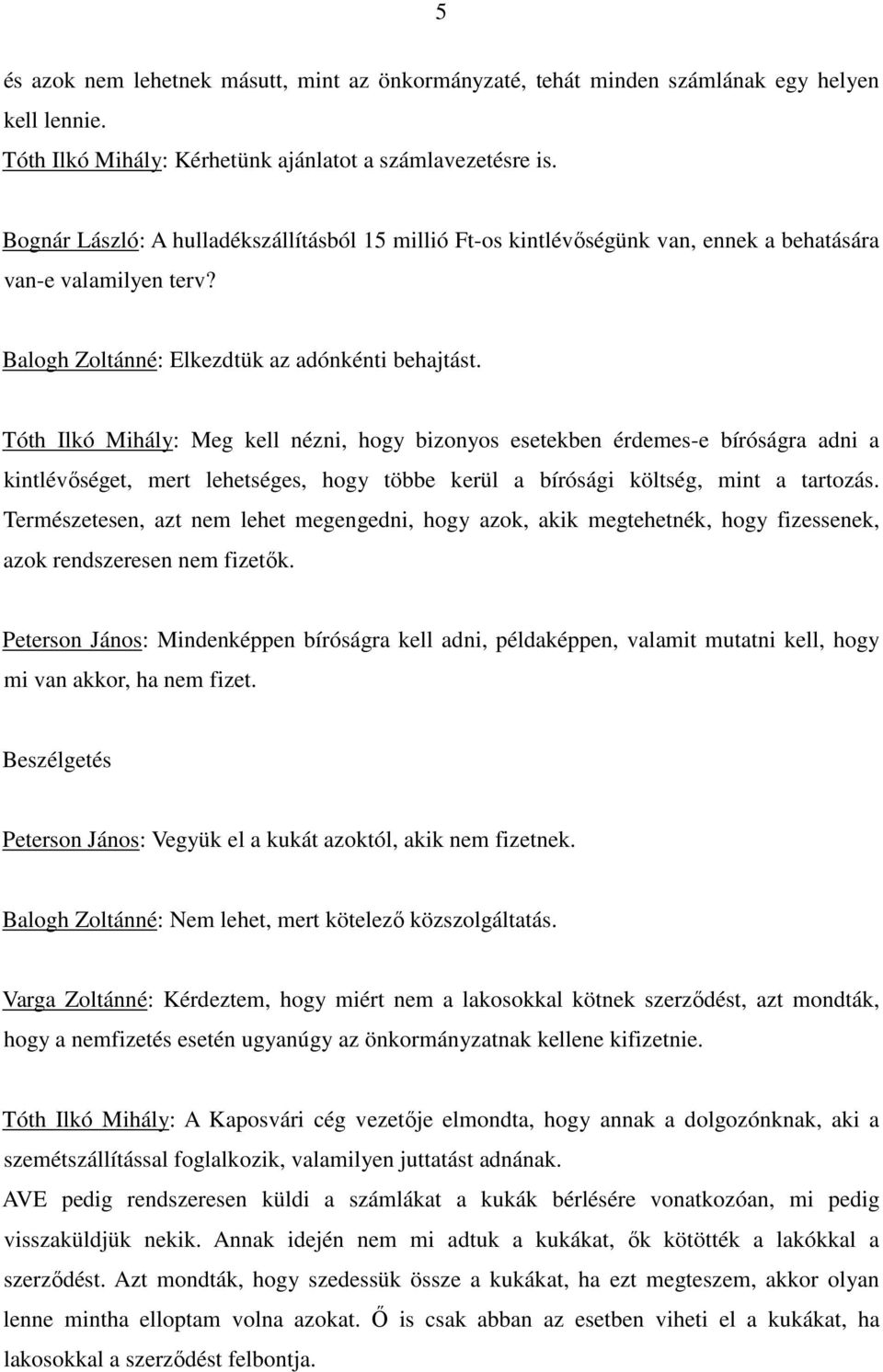 5

és azok nem lehetnek másutt, mint az önkormányzaté, tehát minden számlának egy helyen kell lennie.
Tóth Ilkó Mihály: Kérhetünk ajánlatot a számlavezetésre is.

Bognár László: A hulladékszállításból 15 millió Ft-os kintlévőségünk van, ennek a behatására van-e valamilyen terv?

Balogh Zoltánné: Elkezdtük az adónkénti behajtást.

Tóth Ilkó Mihály: Meg kell nézni, hogy bizonyos esetekben érdemes-e bíróságra adni a kintlévőséget, mert lehetséges, hogy többe kerül a bírósági költség, mint a tartozás. Természetesen, azt nem lehet megengedni, hogy azok, akik megtehetnék, hogy fizessenek, azok rendszeresen nem fizetők.

Peterson János: Mindenképpen bíróságra kell adni, példaképpen, valamit mutatni kell, hogy mi van akkor, ha nem fizet.

Beszélgetés

Peterson János: Vegyük el a kukát azoktól, akik nem fizetnek.

Balogh Zoltánné: Nem lehet, mert kötelező közszolgáltatás.

Varga Zoltánné: Kérdeztem, hogy miért nem a lakosokkal kötnek szerződést, azt mondták, hogy a nemfizetés esetén ugyanúgy az önkormányzatnak kellene kifizetnie.

Tóth Ilkó Mihály: A Kaposvári cég vezetője elmondta, hogy annak a dolgozónknak, aki a szemétszállítással foglalkozik, valamilyen juttatást adnának.
AVE pedig rendszeresen küldi a számlákat a kukák bérlésére vonatkozóan, mi pedig visszaküldjük nekik. Annak idején nem mi adtuk a kukákat, ők kötötték a lakókkal a szerződést. Azt mondták, hogy szedessük össze a kukákat, ha ezt megteszem, akkor olyan lenne mintha elloptam volna azokat. Ő is csak abban az esetben viheti el a kukákat, ha lakosokkal a szerződést felbontja.